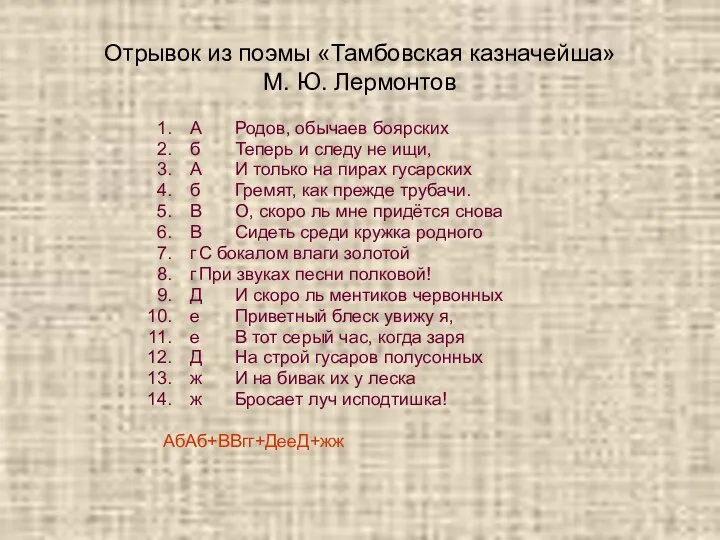 Отрывок из поэмы «Тамбовская казначейша»
М. Ю. Лермонтов

1. А Родов, обычаев боярских
2. б Теперь и следу не ищи,
3. А И только на пирах гусарских
4. б Гремят, как прежде трубачи.
5. В О, скоро ль мне придётся снова
6. В Сидеть среди кружка родного
7. г С бокалом влаги золотой
8. г При звуках песни полковой!
9. Д И скоро ль ментиков червонных
10. е Приветный блеск увижу я,
11. е В тот серый час, когда заря
12. Д На строй гусаров полусонных
13. ж И на бивак их у леска
14. ж Бросает луч исподтишка!

АбАб+ВВгг+ДееД+жж